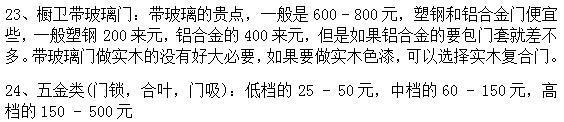 23、橱卫带玻璃门：带玻璃的贵点，一般是 600 - 800 元，塑钢和铝合金门便宜些，一般塑钢 200 来元，铝合金的 400 来元，但是如果铝合金的要包门套就差不多。带玻璃门做实木的没有好大必要，如果要做实木色漆，可以选择实木复合门。

24、五金类(门锁，合叶，门吸)：低档的 25 - 50 元，中档的 60 - 150 元，高档的 150 - 500 元